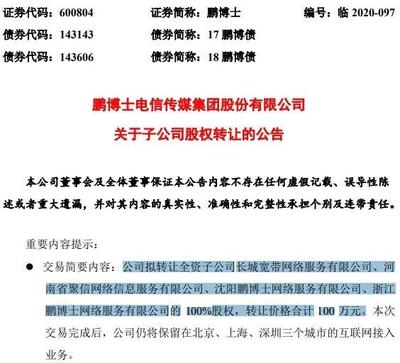 证券代码：600804　　证券简称：鹏博士　　编号：临 2020-097
债券代码：143143　　债券简称：17 鹏博债
债券代码：143606　　债券简称：18 鹏博债

鹏博士电信传媒集团股份有限公司
关于子公司股权转让的公告

本公司董事会及全体董事保证本公告内容不存在任何虚假记载、误导性陈述或者重大遗漏，并对其内容的真实性、准确性和完整性承担个别及连带责任。

重要内容提示：

● 交易简要内容：公司拟转让全资子公司长城宽带网络服务有限公司、河南省聚信网络信息服务有限公司、沈阳鹏博士网络服务有限公司、浙江鹏博士网络服务有限公司的 100%股权，转让价格合计 100 万元。本次交易完成后，公司仍将保留在北京、上海、深圳三个城市的互联网接入业务。